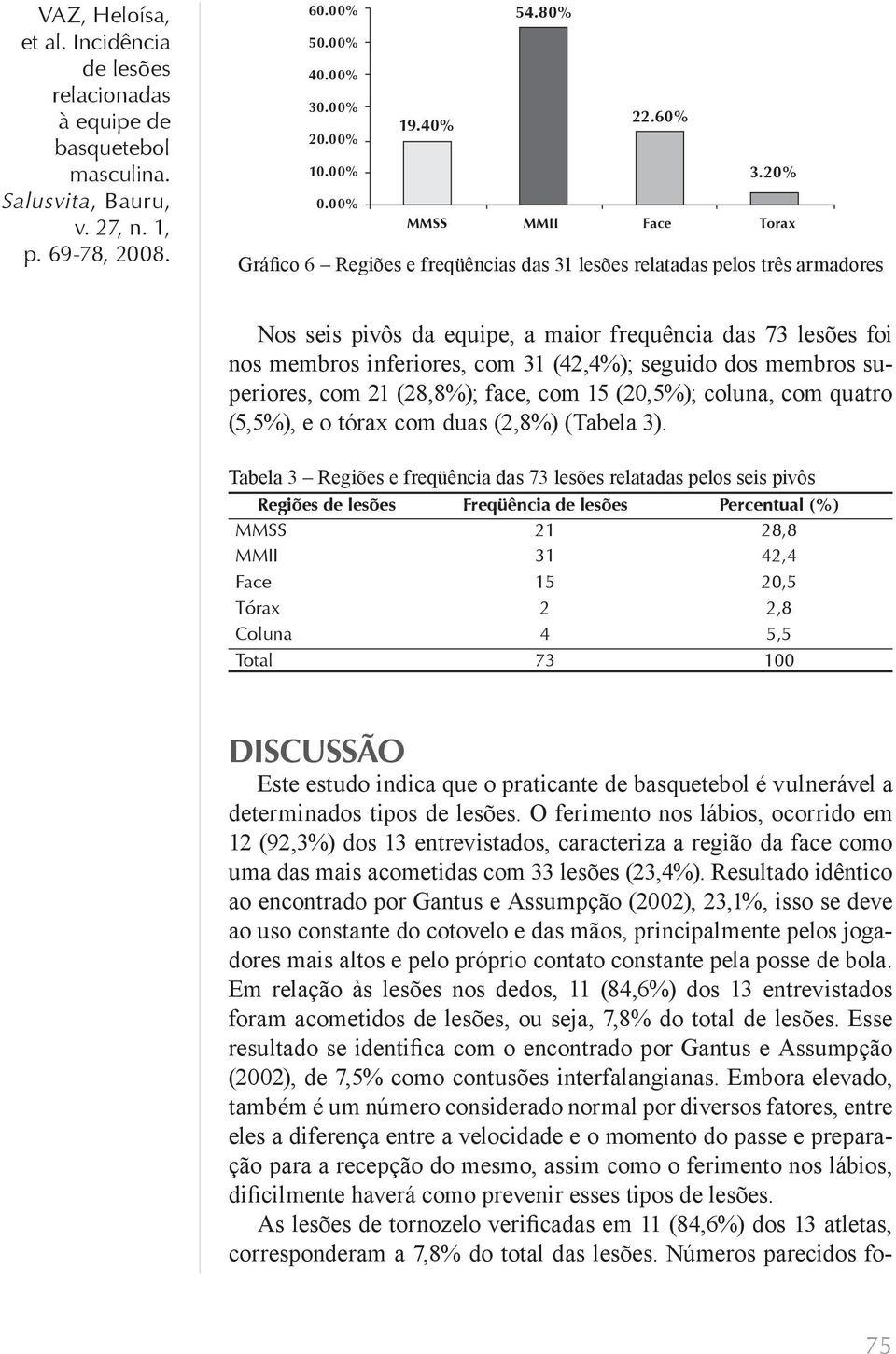 VAZ, Heloísa, et al. Incidência de lesões relacionadas à equipe de basquetebol masculina. Salusvita, Bauru, v. 27, n. 1, p. 69-78, 2008.

60.00%
50.00%
40.00%
30.00%
20.00%
10.00%
0.00%
19.40%
54.80%
22.60%
3.20%
MMSS
MMII
Face
Torax

Gráfico 6 – Regiões e freqüências das 31 lesões relatadas pelos três armadores

Nos seis pivôs da equipe, a maior frequência das 73 lesões foi nos membros inferiores, com 31 (42,4%); seguido dos membros superiores, com 21 (28,8%); face, com 15 (20,5%); coluna, com quatro (5,5%), e o tórax com duas (2,8%) (Tabela 3).

Tabela 3 – Regiões e freqüência das 73 lesões relatadas pelos seis pivôs

| Regiões de lesões | Freqüência de lesões | Percentual (%) |
|---|---|---|
| MMSS | 21 | 28,8 |
| MMII | 31 | 42,4 |
| Face | 15 | 20,5 |
| Tórax | 2 | 2,8 |
| Coluna | 4 | 5,5 |
| Total | 73 | 100 |

DISCUSSÃO

Este estudo indica que o praticante de basquetebol é vulnerável a determinados tipos de lesões. O ferimento nos lábios, ocorrido em 12 (92,3%) dos 13 entrevistados, caracteriza a região da face como uma das mais acometidas com 33 lesões (23,4%). Resultado idêntico ao encontrado por Gantus e Assumpção (2002), 23,1%, isso se deve ao uso constante do cotovelo e das mãos, principalmente pelos jogadores mais altos e pelo próprio contato constante pela posse de bola. Em relação às lesões nos dedos, 11 (84,6%) dos 13 entrevistados foram acometidos de lesões, ou seja, 7,8% do total de lesões. Esse resultado se identifica com o encontrado por Gantus e Assumpção (2002), de 7,5% como contusões interfalangianas. Embora elevado, também é um número considerado normal por diversos fatores, entre eles a diferença entre a velocidade e o momento do passe e preparação para a recepção do mesmo, assim como o ferimento nos lábios, dificilmente haverá como prevenir esses tipos de lesões.

As lesões de tornozelo verificadas em 11 (84,6%) dos 13 atletas, corresponderam a 7,8% do total das lesões. Números parecidos fo-

75